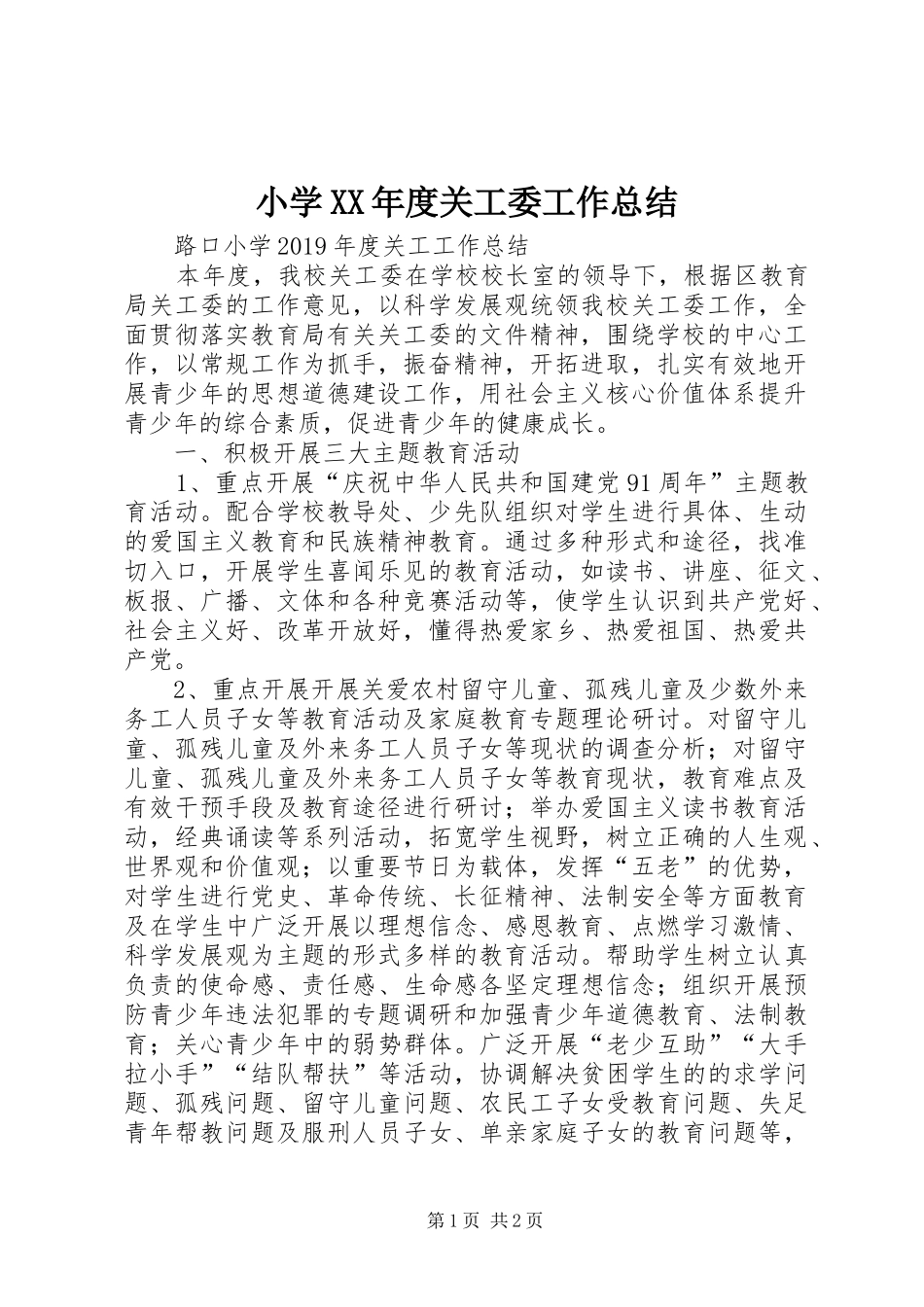 小学XX年度关工委工作总结

路口小学2019年度关工工作总结

本年度，我校关工委在学校校长室的领导下，根据区教育局关工委的工作意见，以科学发展观统领我校关工委工作，全面贯彻落实教育局有关关工委的文件精神，围绕学校的中心工作，以常规工作为抓手，振奋精神，开拓进取，扎实有效地开展青少年的思想道德建设工作，用社会主义核心价值体系提升青少年的综合素质，促进青少年的健康成长。

一、积极开展三大主题教育活动

1、重点开展“庆祝中华人民共和国建党91周年”主题教育活动。配合学校教导处、少先队组织对学生进行具体、生动的爱国主义教育和民族精神教育。通过多种形式和途径，找准切入口，开展学生喜闻乐见的教育活动，如读书、讲座、征文、板报、广播、文体和各种竞赛活动等，使学生认识到共产党好、社会主义好、改革开放好，懂得热爱家乡、热爱祖国、热爱共产党。

2、重点开展开展关爱农村留守儿童、孤残儿童及少数外来务工人员子女等教育活动及家庭教育专题理论研讨。对留守儿童、孤残儿童及外来务工人员子女等现状的调查分析；对留守儿童、孤残儿童及外来务工人员子女等教育现状，教育难点及有效干预手段及教育途径进行研讨；举办爱国主义读书教育活动，经典诵读等系列活动，拓宽学生视野，树立正确的人生观、世界观和价值观；以重要节日为载体，发挥“五老”的优势，对学生进行党史、革命传统、长征精神、法制安全等方面教育及在学生中广泛开展以理想信念、感恩教育、点燃学习激情、科学发展观为主题的形式多样的教育活动。帮助学生树立认真负责的使命感、责任感、生命感各坚定理想信念；组织开展预防青少年违法犯罪的专题调研和加强青少年道德教育、法制教育；关心青少年中的弱势群体。广泛开展“老少互助”“大手拉小手”“结队帮扶”等活动，协调解决贫困学生的的求学问题、孤残问题、留守儿童问题、农民工子女受教育问题、失足青年帮教问题及服刑人员子女、单亲家庭子女的教育问题等，

第1页 共2页